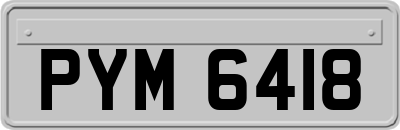 PYM 6418